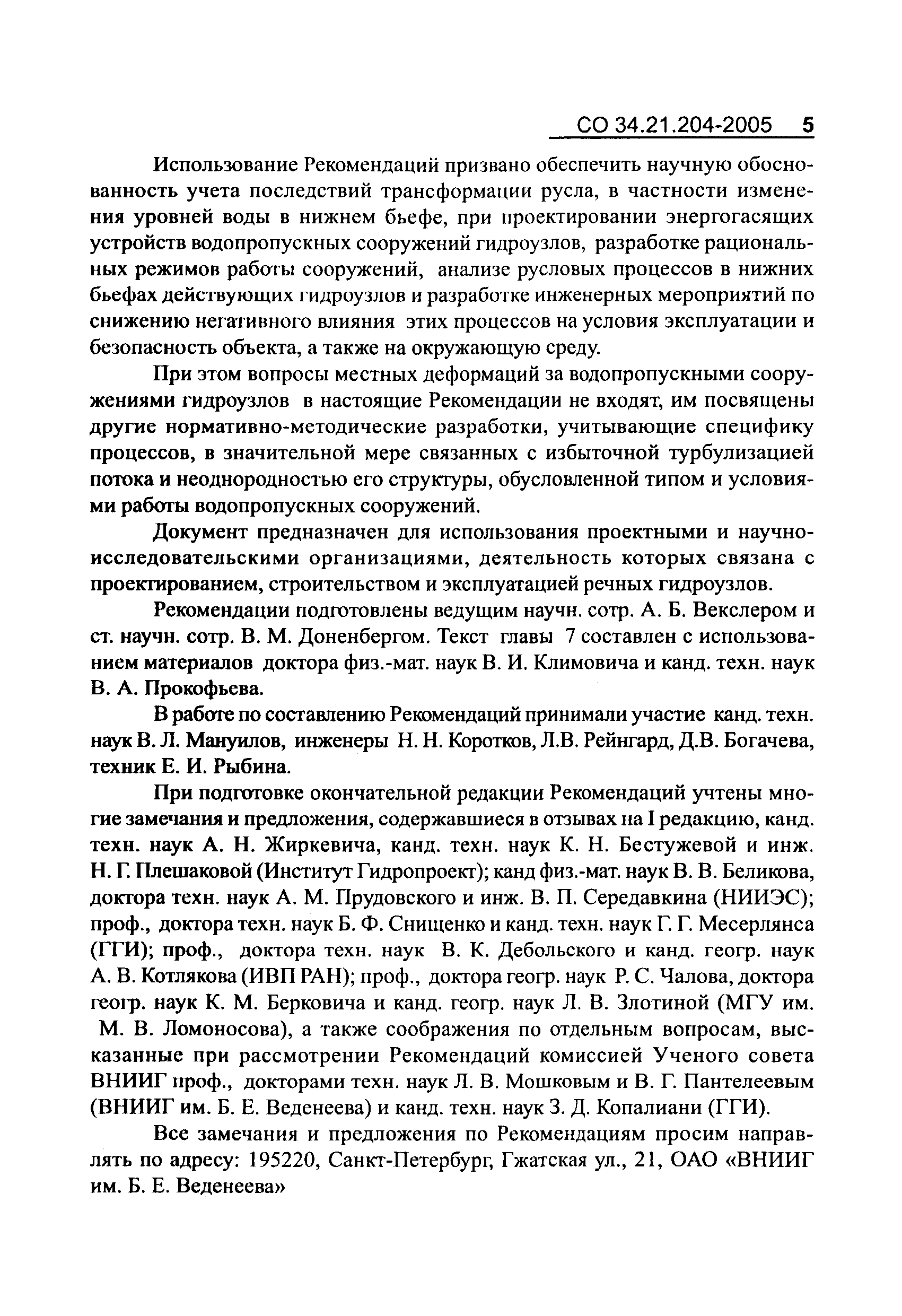 СО 34.21.204-2005 5

Использование Рекомендаций призвано обеспечить научную обоснованность учета последствий трансформации русла, в частности изменения уровней воды в нижнем бьефе, при проектировании энергогасящих устройств водопропускных сооружений гидроузлов, разработке рациональных режимов работы сооружений, анализе русловых процессов в нижних бьефах действующих гидроузлов и разработке инженерных мероприятий по снижению негативного влияния этих процессов на условия эксплуатации и безопасность объекта, а также на окружающую среду.

При этом вопросы местных деформаций за водопропускными сооружениями гидроузлов в настоящие Рекомендации не входят, им посвящены другие нормативно-методические разработки, учитывающие специфику процессов, в значительной мере связанных с избыточной турбулизацией потока и неоднородностью его структуры, обусловленной типом и условиями работы водопропускных сооружений.

Документ предназначен для использования проектными и научно-исследовательскими организациями, деятельность которых связана с проектированием, строительством и эксплуатацией речных гидроузлов.

Рекомендации подготовлены ведущим научн. сотр. А. Б. Векслером и ст. научн. сотр. В. М. Доненбергом. Текст главы 7 составлен с использованием материалов доктора физ.-мат. наук В. И. Климовича и канд. техн. наук В. А. Прокофьева.

В работе по составлению Рекомендаций принимали участие канд. техн. наук В. Л. Мануилов, инженеры Н. Н. Коротков, Л.В. Рейнгард, Д.В. Богачева, техник Е. И. Рыбина.

При подготовке окончательной редакции Рекомендаций учтены многие замечания и предложения, содержавшиеся в отзывах на I редакцию, канд. техн. наук А. Н. Жиркевича, канд. техн. наук К. Н. Бестужевой и инж. Н. Г. Плешаковой (Институт Гидропроект); канд физ.-мат. наук В. В. Беликова, доктора техн. наук А. М. Прудовского и инж. В. П. Середавкина (НИИЭС); проф., доктора техн. наук Б. Ф. Снищенко и канд. техн. наук Г. Г. Месерлянса (ГГИ); проф., доктора техн. наук В. К. Дебольского и канд. геогр. наук А. В. Котлякова (ИВП РАН); проф., доктора геогр. наук Р. С. Чалова, доктора геогр. наук К. М. Берковича и канд. геогр. наук Л. В. Злотиной (МГУ им. М. В. Ломоносова), а также соображения по отдельным вопросам, высказанные при рассмотрении Рекомендаций комиссией Ученого совета ВНИИГ проф., докторами техн. наук Л. В. Мошковым и В. Г. Пантелеевым (ВНИИГ им. Б. Е. Веденеева) и канд. техн. наук З. Д. Копалиани (ГГИ).

Все замечания и предложения по Рекомендациям просим направлять по адресу: 195220, Санкт-Петербург, Гжатская ул., 21, ОАО «ВНИИГ им. Б. Е. Веденеева»